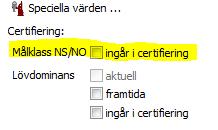 Speciella värden ...

Certifiering:

Målklass NS/NO ingår i certifiering

Lövdominans aktuell
framtida
ingår i certifiering